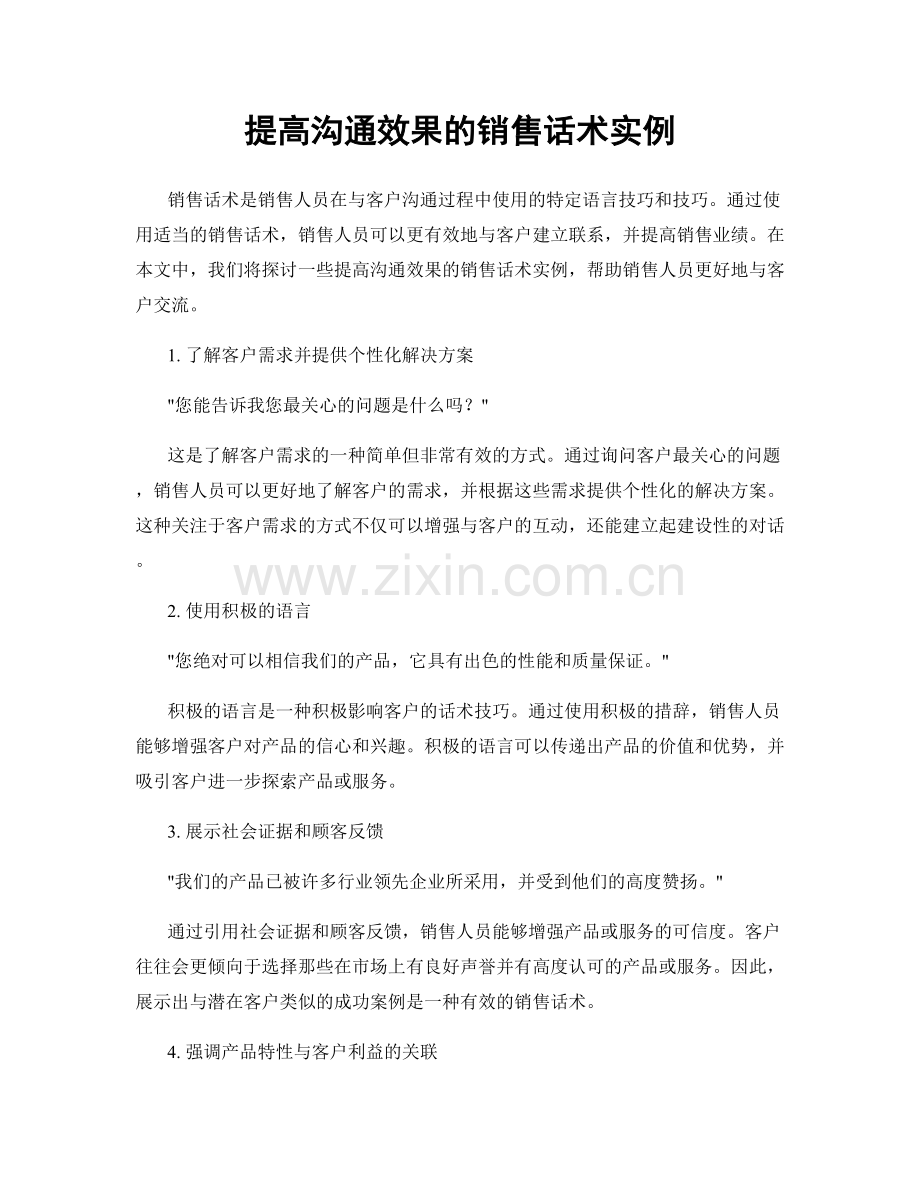 提高沟通效果的销售话术实例

销售话术是销售人员在与客户沟通过程中使用的特定语言技巧和技巧。通过使用适当的销售话术，销售人员可以更有效地与客户建立联系，并提高销售业绩。在本文中，我们将探讨一些提高沟通效果的销售话术实例，帮助销售人员更好地与客户交流。

1.了解客户需求并提供个性化解决方案

“您能告诉我您最关心的问题是什么吗？”

这是了解客户需求的一种简单但非常有效的方式。通过询问客户最关心的问题，销售人员可以更好地了解客户的需求，并根据这些需求提供个性化的解决方案。这种关注于客户需求的方式不仅可以增强与客户的互动，还能建立起建设性的对话。

2.使用积极的语言

“您绝对可以相信我们的产品，它具有出色的性能和质量保证。”

积极的语言是一种积极影响客户的话术技巧。通过使用积极的措辞，销售人员能够增强客户对产品的信心和兴趣。积极的语言可以传递出产品的价值和优势，并吸引客户进一步探索产品或服务。

3.展示社会证据和顾客反馈

“我们的产品已被许多行业领先企业所采用，并受到他们的高度赞扬。”

通过引用社会证据和顾客反馈，销售人员能够增强产品或服务的可信度。客户往往会更倾向于选择那些在市场上有良好声誉并有高度认可的产品或服务。因此，展示出与潜在客户类似的成功案例是一种有效的销售话术。

4.强调产品特性与客户利益的关联

www.zixin.com.cn